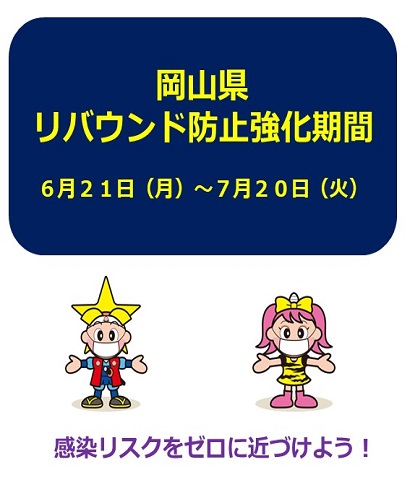 岡山県
リバウンド防止強化期間

6月21日（月）～7月20日（火）

感染リスクをゼロに近づけよう！